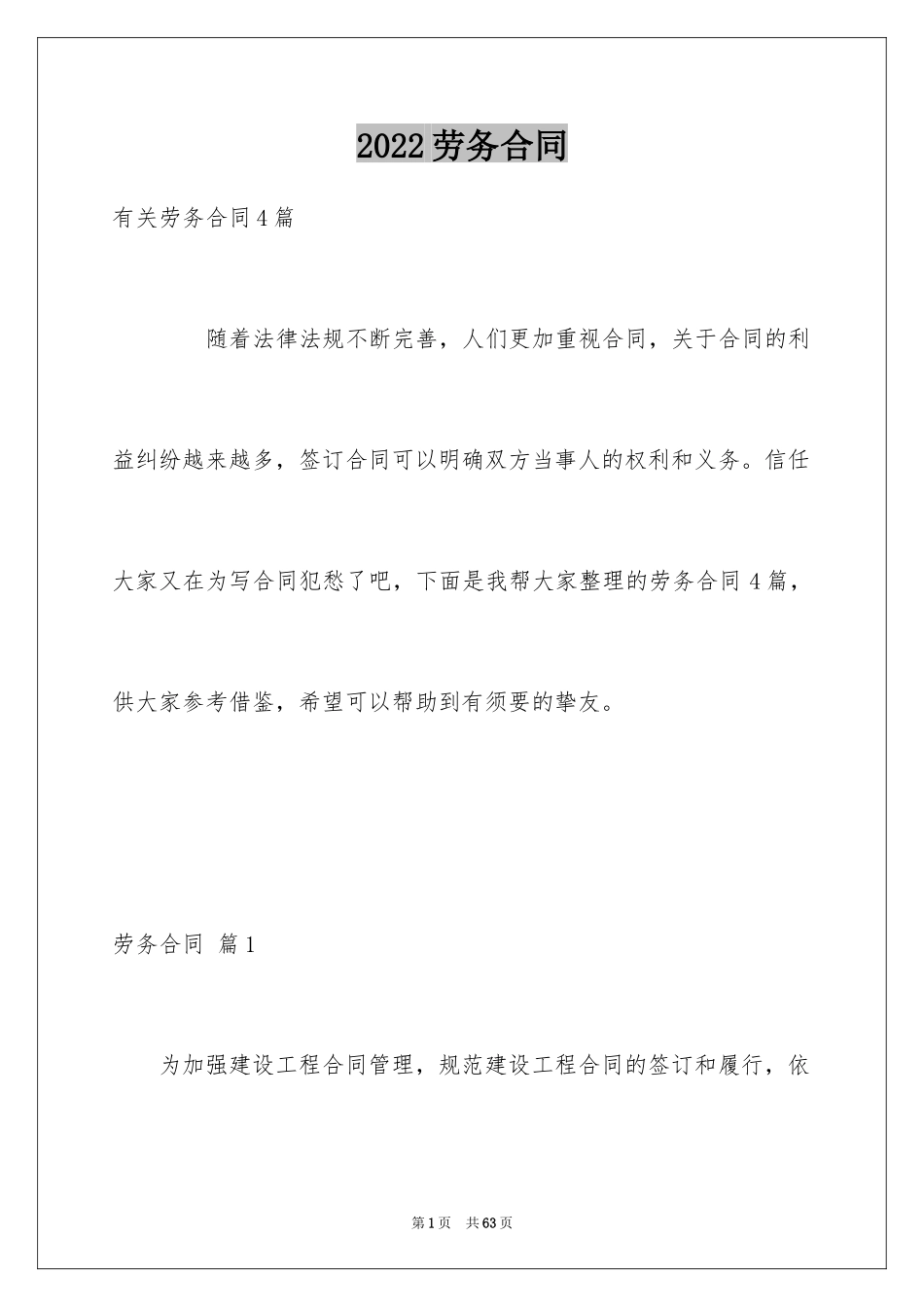 2022劳务合同

有关劳务合同4篇

随着法律法规不断完善，人们更加重视合同，关于合同的利益纠纷越来越多，签订合同可以明确双方当事人的权利和义务。信任大家又在为写合同犯愁了吧，下面是我帮大家整理的劳务合同4篇，供大家参考借鉴，希望可以帮助到有须要的挚友。

劳务合同 篇1

为加强建设工程合同管理，规范建设工程合同的签订和履行，依

第1页 共63页